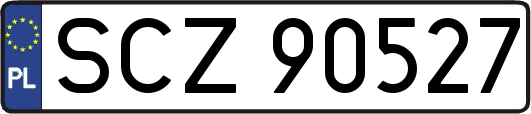 PL
SCZ 90527